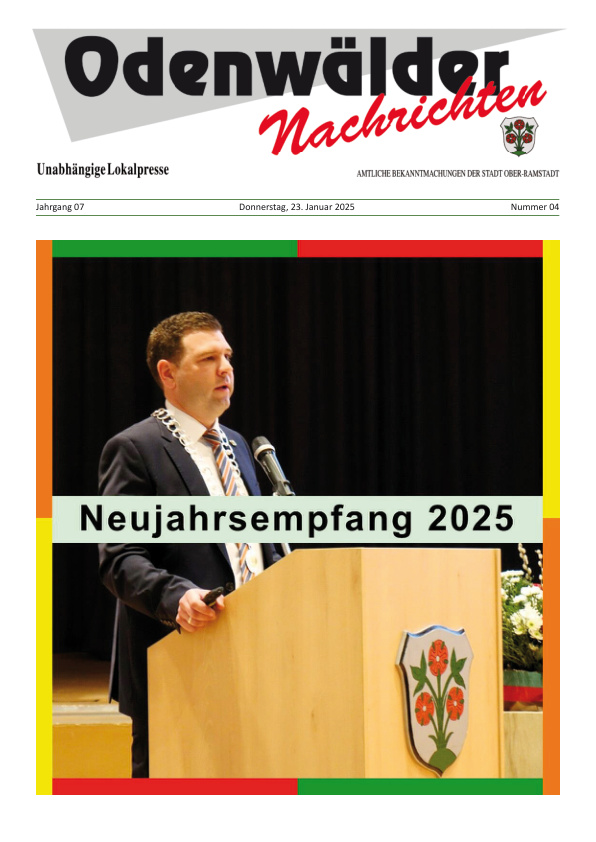 Odenwälder Nachrichten

Unabhängige Lokalpresse

AMTLICHE BEKANNTMACHUNGEN DER STADT OBER-RAMSTADT

Jahrgang 07

Donnerstag, 23. Januar 2025

Nummer 04

Neujahrsempfang 2025